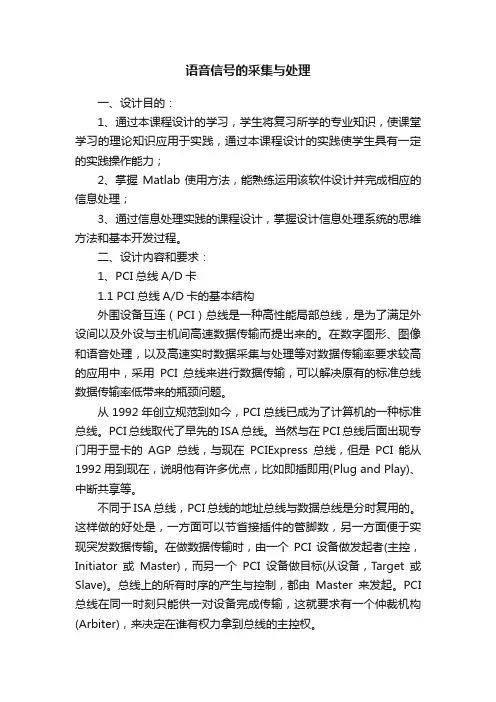 语音信号的采集与处理

一、设计目的：

1、通过本课程设计的学习，学生将复习所学的专业知识，使课堂学习的理论知识应用于实践，通过本课程设计的实践使学生具有一定的实践操作能力；

2、掌握 Matlab 使用方法，能熟练运用该软件设计并完成相应的信息处理；

3、通过信息处理实践的课程设计，掌握设计信息处理系统的思维方法和基本开发过程。

二、设计内容和要求：

1、PCI 总线 A/D 卡

1.1 PCI 总线 A/D 卡的基本结构

外围设备互连（PCI）总线是一种高性能局部总线，是为了满足外设间以及外设与主机间高速数据传输而提出来的。在数字图形、图像和语音处理，以及高速实时数据采集与处理等对数据传输率要求较高的应用中，采用 PCI 总线来进行数据传输，可以解决原有的标准总线数据传输率低带来的瓶颈问题。

从 1992 年创立规范到如今，PCI 总线已成为了计算机的一种标准总线。PCI 总线取代了早先的 ISA 总线。当然与在 PCI 总线后面出现专门用于显卡的 AGP 总线，与现在 PCIExpress 总线，但是 PCI 能从 1992 用到现在，说明他有许多优点，比如即插即用(Plug and Play)、中断共享等。

不同于 ISA 总线，PCI 总线的地址总线与数据总线是分时复用的。这样做的好处是，一方面可以节省接插件的管脚数，另一方面便于实现突发数据传输。在做数据传输时，由一个 PCI 设备做发起者(主控，Initiator 或 Master)，而另一个 PCI 设备做目标(从设备，Target 或 Slave)。总线上的所有时序的产生与控制，都由 Master 来发起。PCI 总线在同一时刻只能供一对设备完成传输，这就要求有一个仲裁机构(Arbiter)，来决定在谁有权力拿到总线的主控权。